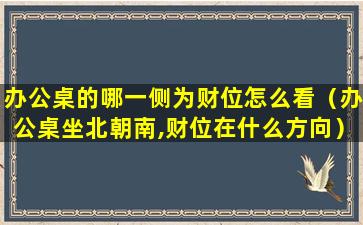 办公桌的哪一侧为财位怎么看（办公桌坐北朝南,财位在什么方向）